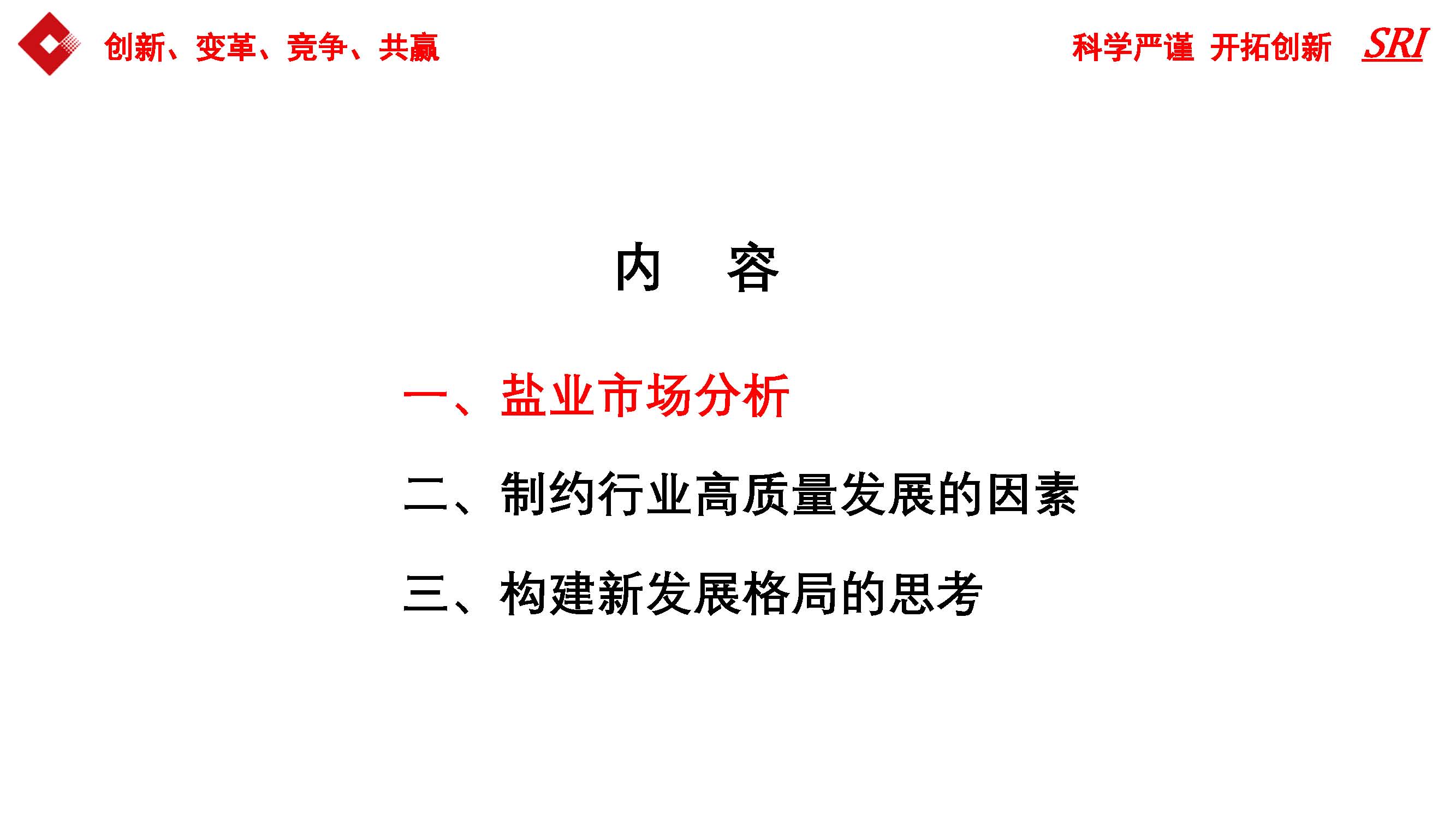 创新、变革、竞争、共赢

科学严谨 开拓创新 SRI

内 容

一、盐业市场分析

二、制约行业高质量发展的因素

三、构建新发展格局的思考